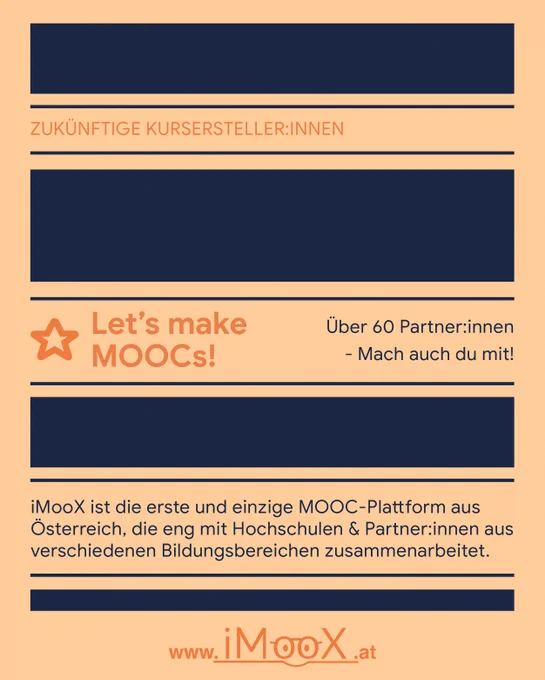 ZUKÜNFTIGE KURSERSTELLER:INNEN

Let's make MOOCs!

Über 60 Partner:innen - Mach auch du mit!

iMooX ist die erste und einzige MOOC-Plattform aus Österreich, die eng mit Hochschulen & Partner:innen aus verschiedenen Bildungsbereichen zusammenarbeitet.

www.iMooX.at